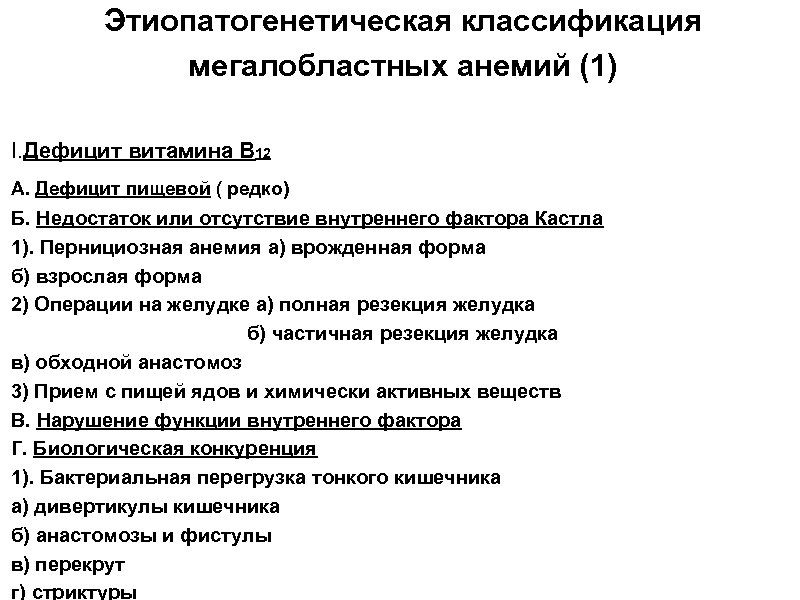 Этиопатогенетическая классификация мегалобластных анемий (1)

I.Дефицит витамина $B_{12}$

А. Дефицит пищевой ( редко)
Б. Недостаток или отсутствие внутреннего фактора Кастла
1). Пернициозная анемия а) врожденная форма
б) взрослая форма
2) Операции на желудке а) полная резекция желудка
б) частичная резекция желудка
в) обходной анастомоз
3) Прием с пищей ядов и химически активных веществ
В. Нарушение функции внутреннего фактора
Г. Биологическая конкуренция
1). Бактериальная перегрузка тонкого кишечника
а) дивертикулы кишечника
б) анастомозы и фистулы
в) перекрут
г) стриктуры